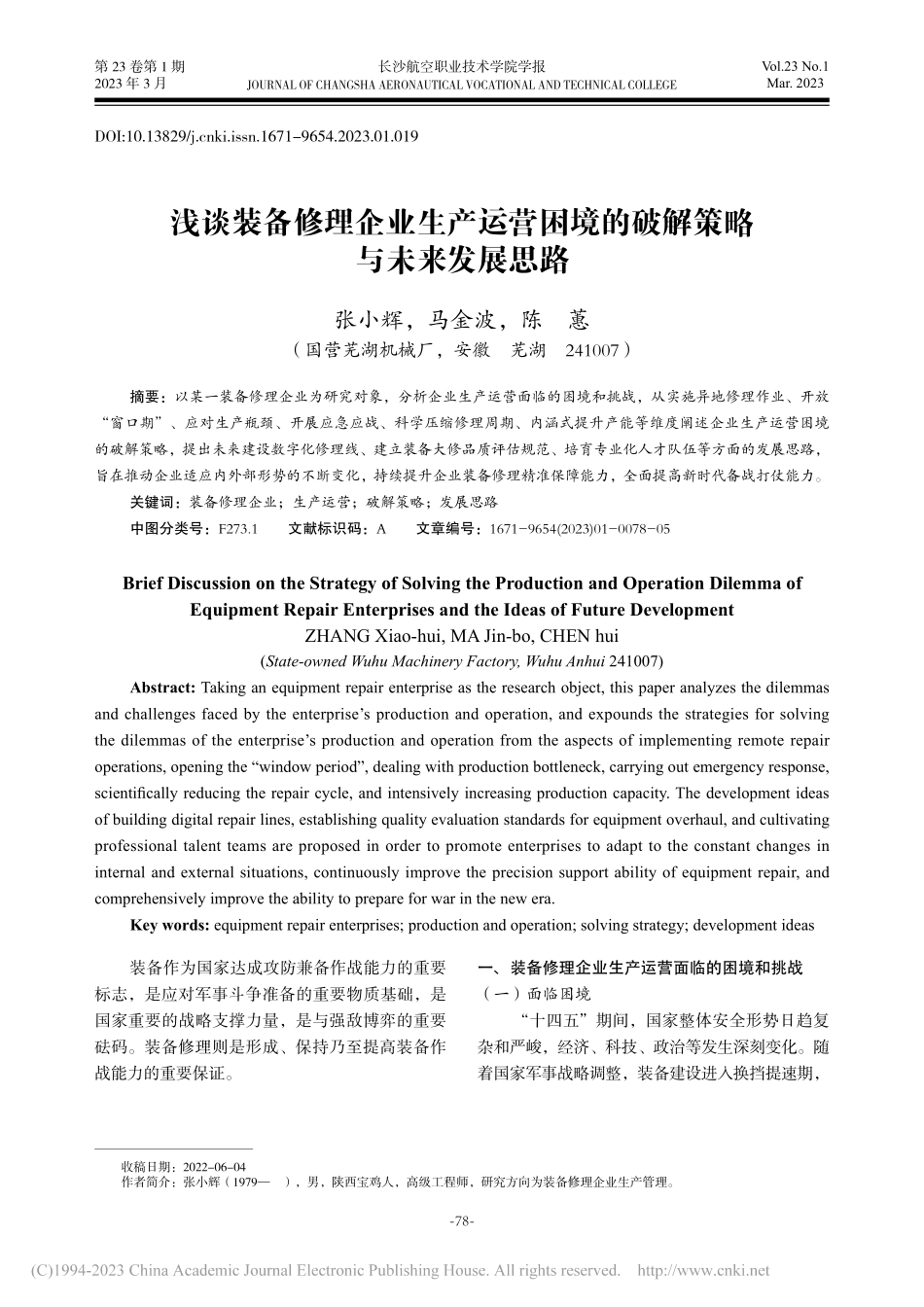 第 23 卷第 1 期
2023 年 3 月

长沙航空职业技术学院学报
JOURNAL OF CHANGSHA AERONAUTICAL VOCATIONAL AND TECHNICAL COLLEGE

Vol.23 No.1
Mar. 2023

DOI:10.13829/j.cnki.issn.1671–9654.2023.01.019

浅谈装备修理企业生产运营困境的破解策略与未来发展思路

张小辉，马金波，陈　蕙
（国营芜湖机械厂，安徽　芜湖　241007）

摘要：以某一装备修理企业为研究对象，分析企业生产运营面临的困境和挑战，从实施异地修理作业、开放“窗口期”、应对生产瓶颈、开展应急应战、科学压缩修理周期、内涵式提升产能等维度阐述企业生产运营困境的破解策略，提出未来建设数字化修理线、建立装备大修品质评估规范、培育专业化人才队伍等方面的发展思路，旨在推动企业适应内外部形势的不断变化，持续提升企业装备修理精准保障能力，全面提高新时代备战打仗能力。

关键词：装备修理企业；生产运营；破解策略；发展思路

中图分类号：F273.1　　文献标识码：A　　文章编号：1671－9654(2023)01－0078－05

Brief Discussion on the Strategy of Solving the Production and Operation Dilemma of Equipment Repair Enterprises and the Ideas of Future Development

ZHANG Xiao-hui, MA Jin-bo, CHEN hui
(State-owned Wuhu Machinery Factory, Wuhu Anhui 241007)

Abstract: Taking an equipment repair enterprise as the research object, this paper analyzes the dilemmas and challenges faced by the enterprise’s production and operation, and expounds the strategies for solving the dilemmas of the enterprise’s production and operation from the aspects of implementing remote repair operations, opening the “window period”, dealing with production bottleneck, carrying out emergency response, scientifically reducing the repair cycle, and intensively increasing production capacity. The development ideas of building digital repair lines, establishing quality evaluation standards for equipment overhaul, and cultivating professional talent teams are proposed in order to promote enterprises to adapt to the constant changes in internal and external situations, continuously improve the precision support ability of equipment repair, and comprehensively improve the ability to prepare for war in the new era.

Key words: equipment repair enterprises; production and operation; solving strategy; development ideas

装备作为国家达成攻防兼备作战能力的重要标志，是应对军事斗争准备的重要物质基础，是国家重要的战略支撑力量，是与强敌博弈的重要砝码。装备修理则是形成、保持乃至提高装备作战能力的重要保证。

一、装备修理企业生产运营面临的困境和挑战

（一）面临困境

“十四五”期间，国家整体安全形势日趋复杂和严峻，经济、科技、政治等发生深刻变化。随着国家军事战略调整，装备建设进入换挡提速期，

收稿日期：2022–06–04
作者简介：张小辉（1979—　），男，陕西宝鸡人，高级工程师，研究方向为装备修理企业生产管理。

-78-

(C)1994-2023 China Academic Journal Electronic Publishing House. All rights reserved.　http://www.cnki.net